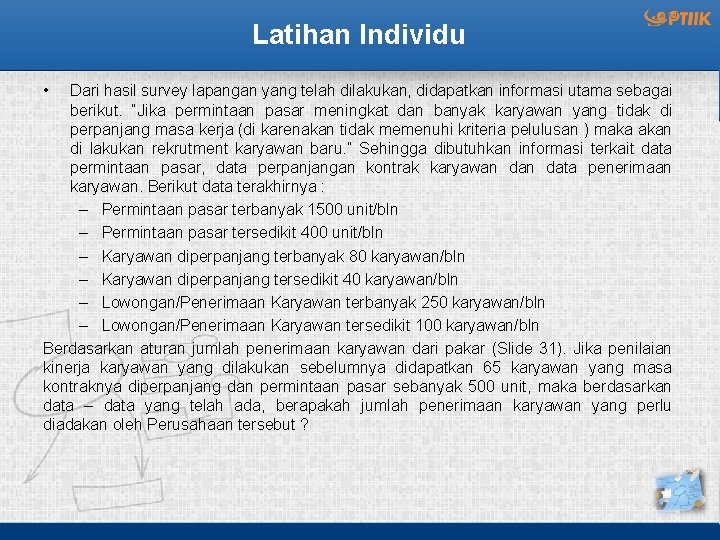 PTIIK

Latihan Individu

• Dari hasil survey lapangan yang telah dilakukan, didapatkan informasi utama sebagai berikut. "Jika permintaan pasar meningkat dan banyak karyawan yang tidak di perpanjang masa kerja (di karenakan tidak memenuhi kriteria pelulusan ) maka akan di lakukan rekrutment karyawan baru." Sehingga dibutuhkan informasi terkait data permintaan pasar, data perpanjangan kontrak karyawan dan data penerimaan karyawan. Berikut data terakhirnya :

– Permintaan pasar terbanyak 1500 unit/bln
– Permintaan pasar tersedikit 400 unit/bln
– Karyawan diperpanjang terbanyak 80 karyawan/bln
– Karyawan diperpanjang tersedikit 40 karyawan/bln
– Lowongan/Penerimaan Karyawan terbanyak 250 karyawan/bln
– Lowongan/Penerimaan Karyawan tersedikit 100 karyawan/bln

Berdasarkan aturan jumlah penerimaan karyawan dari pakar (Slide 31). Jika penilaian kinerja karyawan yang dilakukan sebelumnya didapatkan 65 karyawan yang masa kontraknya diperpanjang dan permintaan pasar sebanyak 500 unit, maka berdasarkan data – data yang telah ada, berapakah jumlah penerimaan karyawan yang perlu diadakan oleh Perusahaan tersebut ?